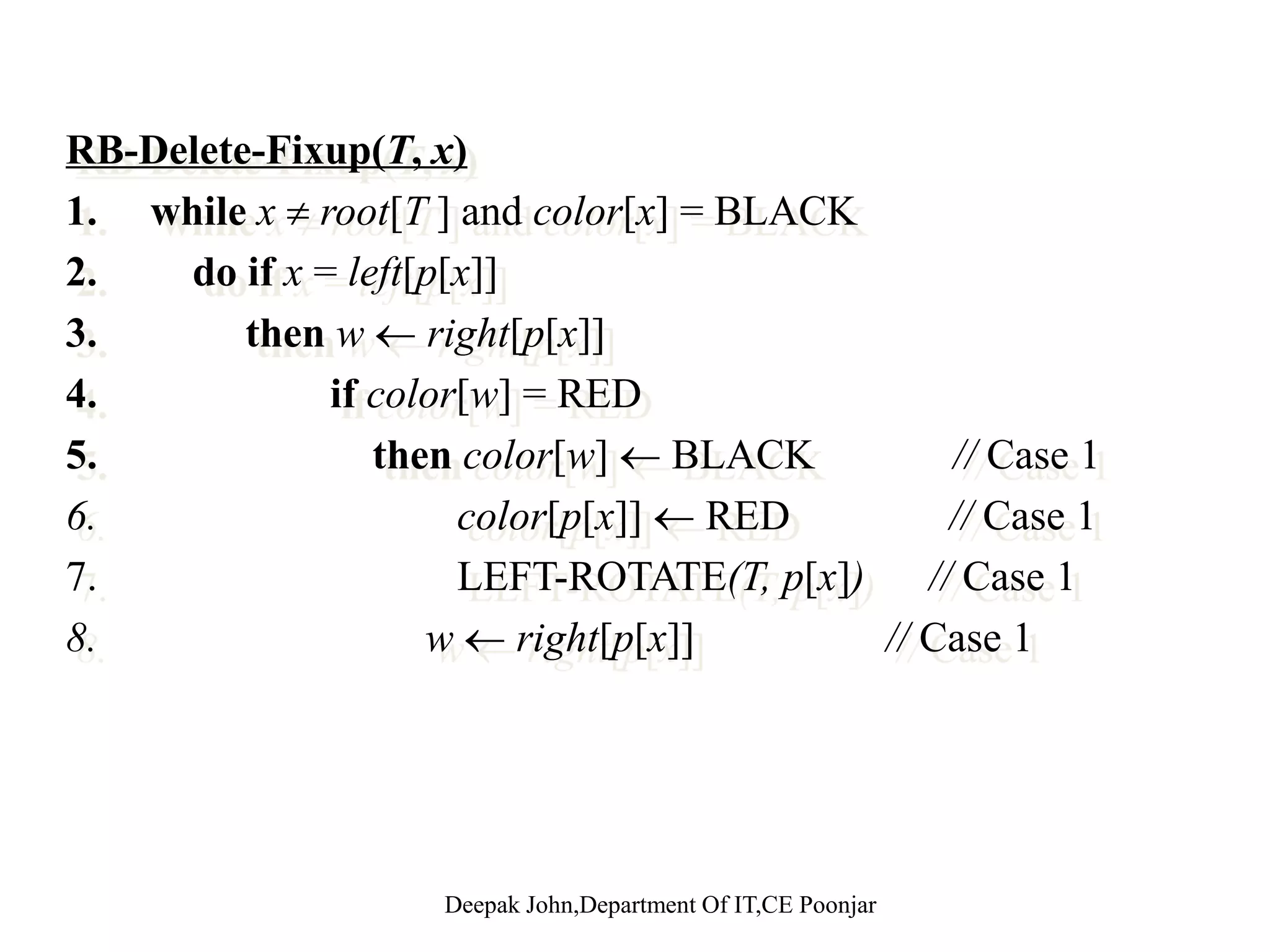 RB-Delete-Fixup(T, x)

1. while x ≠ root[T ] and color[x] = BLACK
2. do if x = left[p[x]]
3. then w ← right[p[x]]
4. if color[w] = RED
5. then color[w] ← BLACK // Case 1
6. color[p[x]] ← RED // Case 1
7. LEFT-ROTATE(T, p[x]) // Case 1
8. w ← right[p[x]] // Case 1

Deepak John,Department Of IT,CE Poonjar